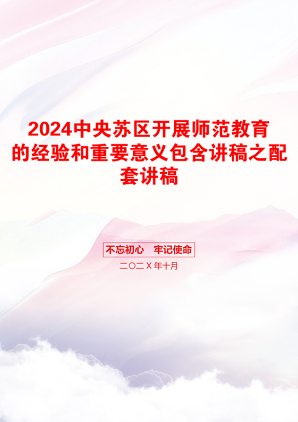 2024中央苏区开展师范教育的经验和重要意义包含讲稿之配套讲稿

不忘初心　牢记使命

二〇二X年十月